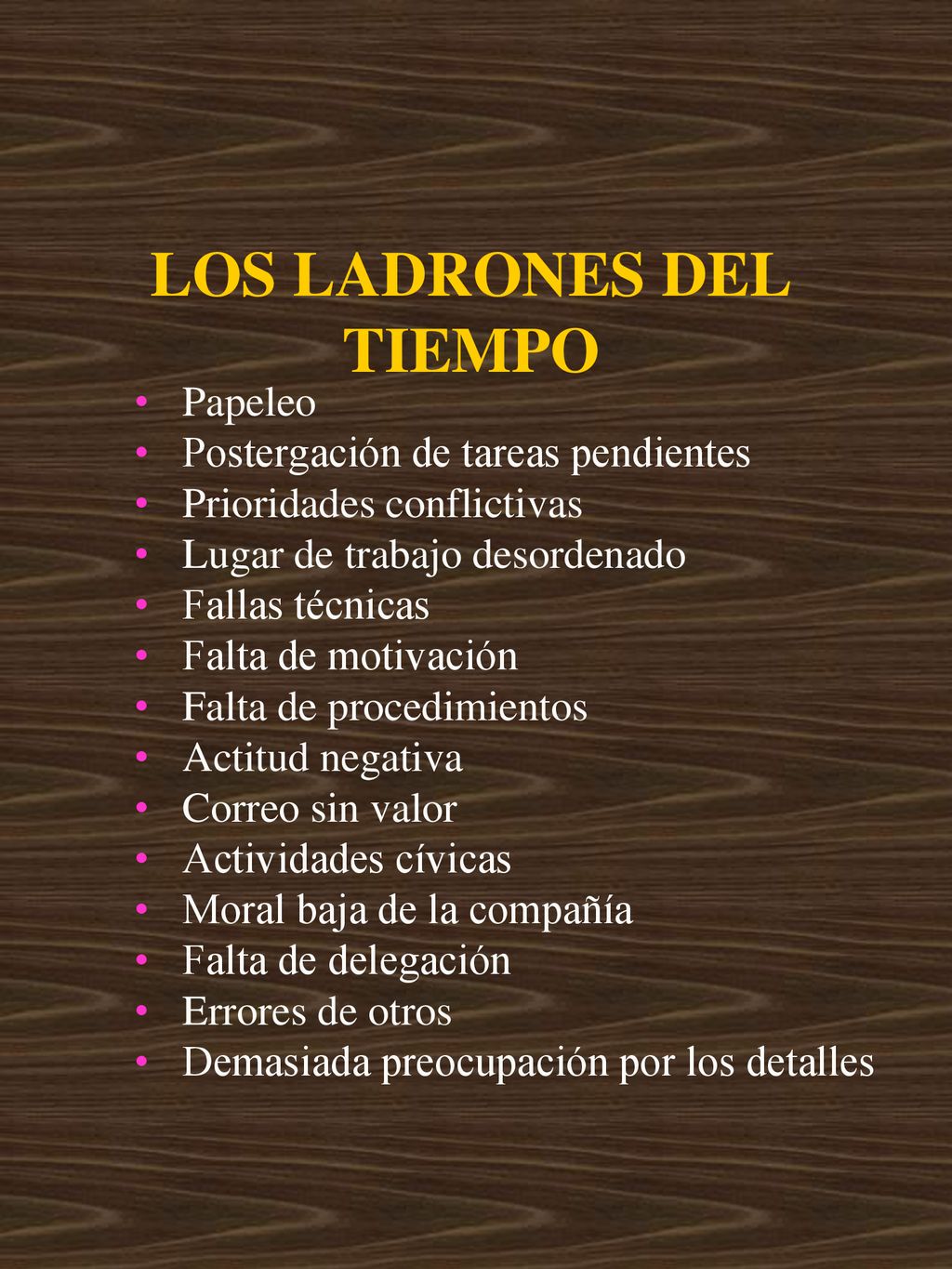 LOS LADRONES DEL TIEMPO

• Papeleo
• Postergación de tareas pendientes
• Prioridades conflictivas
• Lugar de trabajo desordenado
• Fallas técnicas
• Falta de motivación
• Falta de procedimientos
• Actitud negativa
• Correo sin valor
• Actividades cívicas
• Moral baja de la compañía
• Falta de delegación
• Errores de otros
• Demasiada preocupación por los detalles